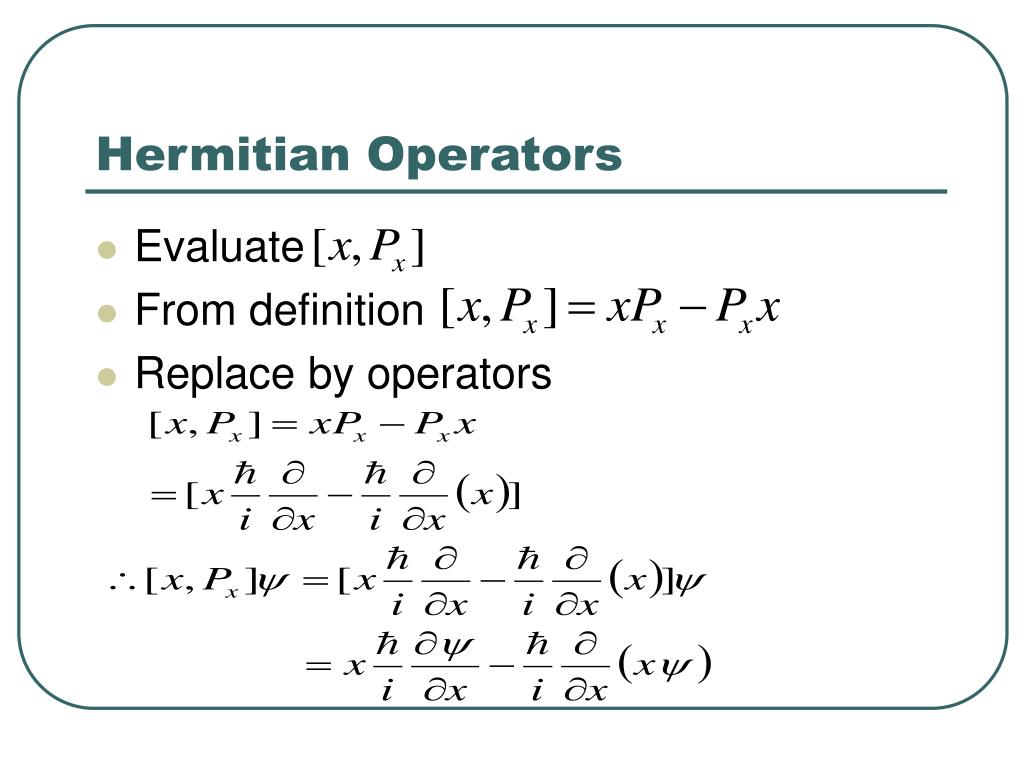 Hermitian Operators

• Evaluate $[x, P_x]$
• From definition $[x, P_x] = xP_x - P_x x$
• Replace by operators

$[x, P_x] = xP_x - P_x x$

$= [x \frac{\hbar}{i} \frac{\partial}{\partial x} - \frac{\hbar}{i} \frac{\partial}{\partial x}(x)]$

$\therefore [x, P_x]\psi = [x \frac{\hbar}{i} \frac{\partial}{\partial x} - \frac{\hbar}{i} \frac{\partial}{\partial x}(x)]\psi$

$= x \frac{\hbar}{i} \frac{\partial \psi}{\partial x} - \frac{\hbar}{i} \frac{\partial}{\partial x}(x\psi)$